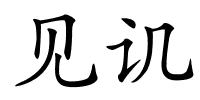 见讥